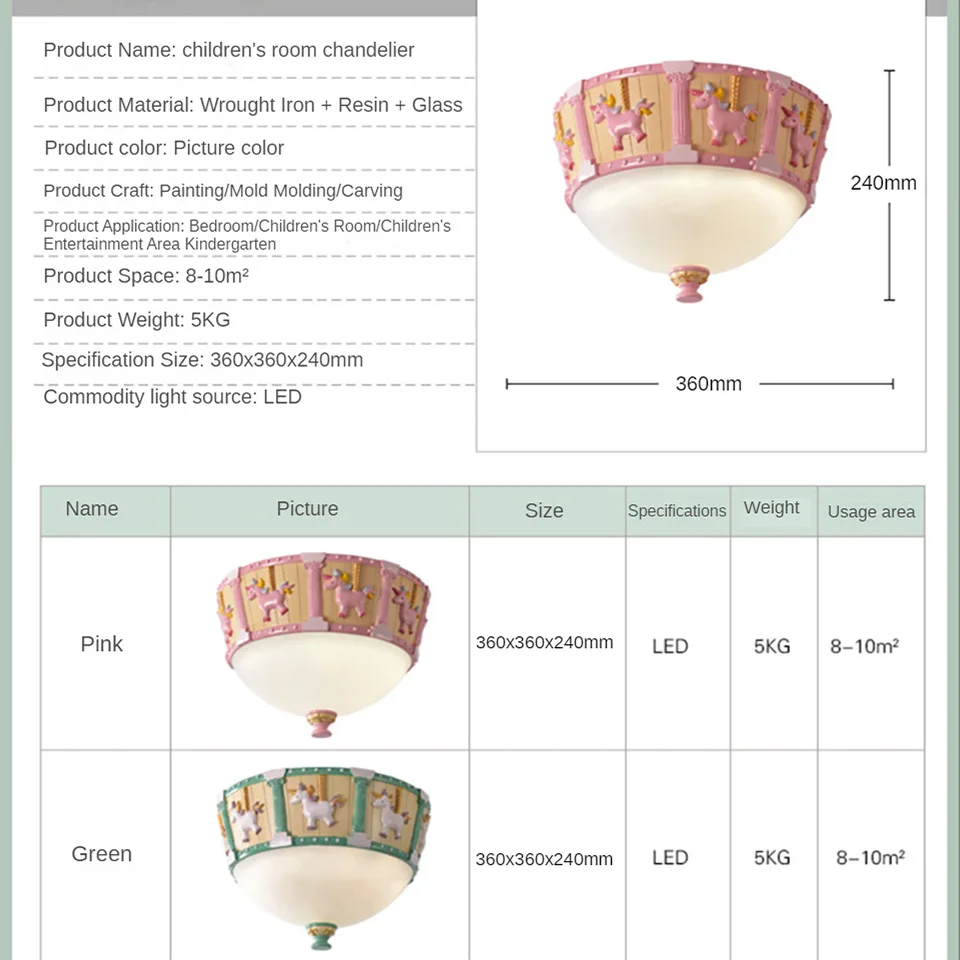 Product Name: children's room chandelier

Product Material: Wrought Iron + Resin + Glass

Product color: Picture color

Product Craft: Painting/Mold Molding/Carving

Product Application: Bedroom/Children's Room/Children's Entertainment Area Kindergarten

Product Space: 8-10m²

Product Weight: 5KG

Specification Size: 360x360x240mm

Commodity light source: LED

240mm

360mm

| Name | Picture | Size | Specifications | Weight | Usage area |
|---|---|---|---|---|---|
| Pink | | 360x360x240mm | LED | 5KG | 8–10m² |
| Green | | 360x360x240mm | LED | 5KG | 8–10m² |